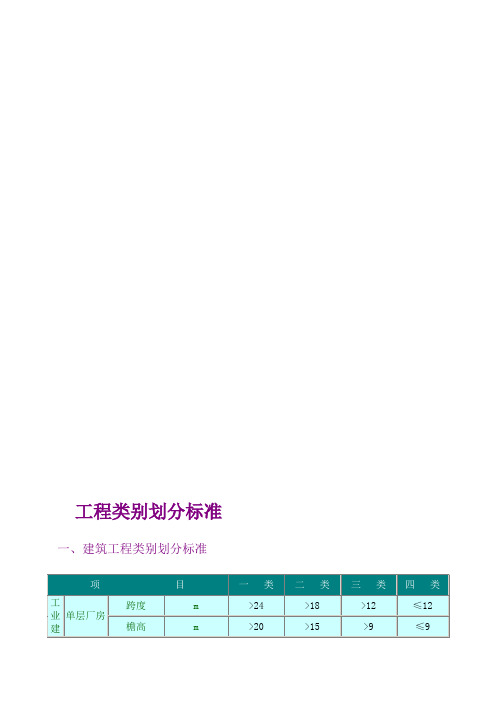 工程类别划分标准

一、建筑工程类别划分标准

| 项 | | 目 | | 一 类 | 二 类 | 三 类 | 四 类 |
|---|---|---|---|---|---|---|---|
| 工业建 | 单层厂房 | 跨度 | m | >24 | >18 | >12 | ≤12 |
| | | 檐高 | m | >20 | >15 | >9 | ≤9 |